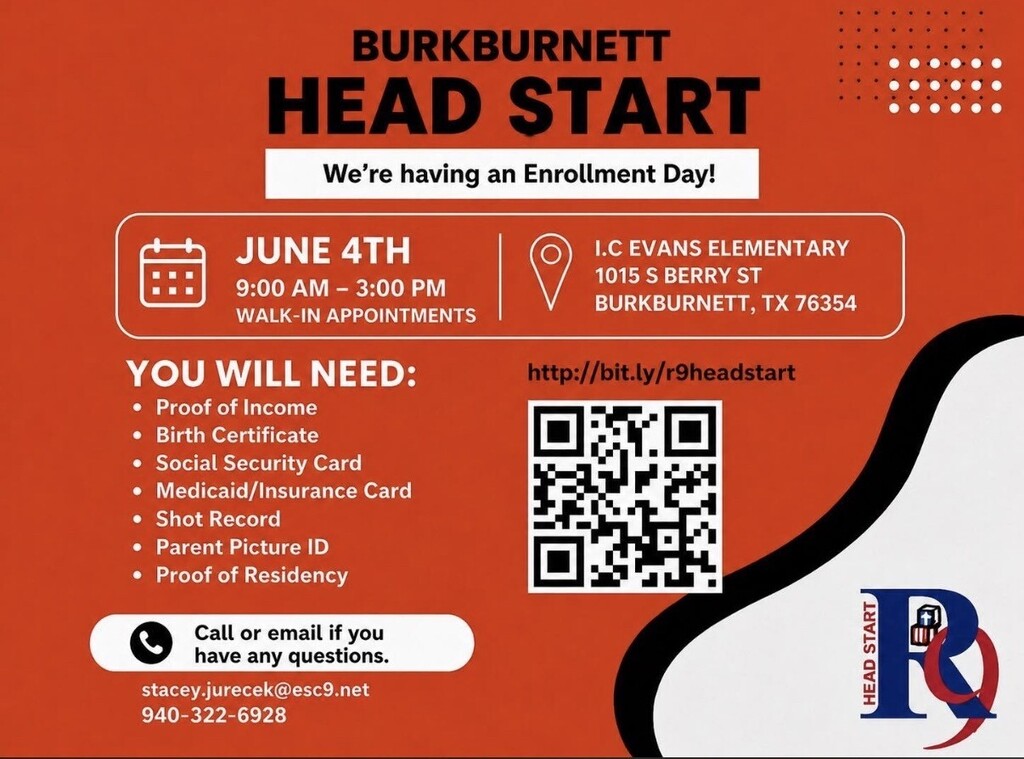 BURKBURNETT
HEAD START

We're having an Enrollment Day!

JUNE 4TH
9:00 AM – 3:00 PM
WALK-IN APPOINTMENTS

I.C EVANS ELEMENTARY
1015 S BERRY ST
BURKBURNETT, TX 76354

YOU WILL NEED:
• Proof of Income
• Birth Certificate
• Social Security Card
• Medicaid/Insurance Card
• Shot Record
• Parent Picture ID
• Proof of Residency

http://bit.ly/r9headstart

Call or email if you have any questions.

stacey.jurecek@esc9.net
940-322-6928

HEAD START
R9